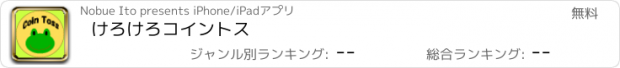 Coin Toss

Nobue Ito presents iPhone/iPadアプリ

無料

けろけろコイントス

ジャンル別ランキング: --

総合ランキング: --